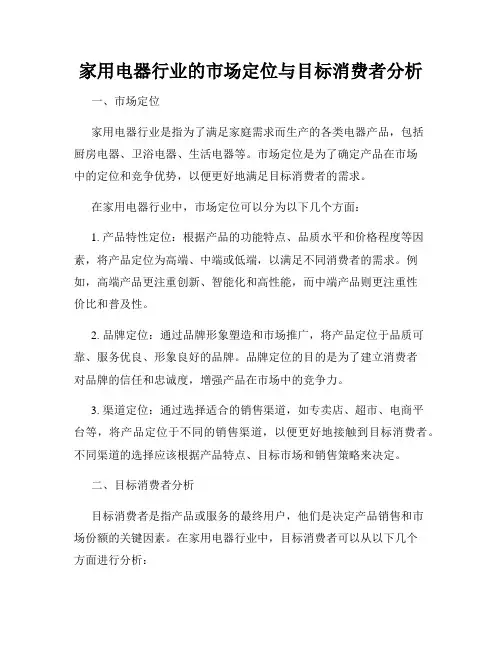 家用电器行业的市场定位与目标消费者分析

一、市场定位

家用电器行业是指为了满足家庭需求而生产的各类电器产品，包括厨房电器、卫浴电器、生活电器等。市场定位是为了确定产品在市场中的定位和竞争优势，以便更好地满足目标消费者的需求。

在家用电器行业中，市场定位可以分为以下几个方面：

1. 产品特性定位：根据产品的功能特点、品质水平和价格程度等因素，将产品定位为高端、中端或低端，以满足不同消费者的需求。例如，高端产品更注重创新、智能化和高性能，而中端产品则更注重性价比和普及性。

2. 品牌定位：通过品牌形象塑造和市场推广，将产品定位于品质可靠、服务优良、形象良好的品牌。品牌定位的目的是为了建立消费者对品牌的信任和忠诚度，增强产品在市场中的竞争力。

3. 渠道定位：通过选择适合的销售渠道，如专卖店、超市、电商平台等，将产品定位于不同的销售渠道，以便更好地接触到目标消费者。不同渠道的选择应该根据产品特点、目标市场和销售策略来决定。

二、目标消费者分析

目标消费者是指产品或服务的最终用户，他们是决定产品销售和市场份额的关键因素。在家用电器行业中，目标消费者可以从以下几个方面进行分析：